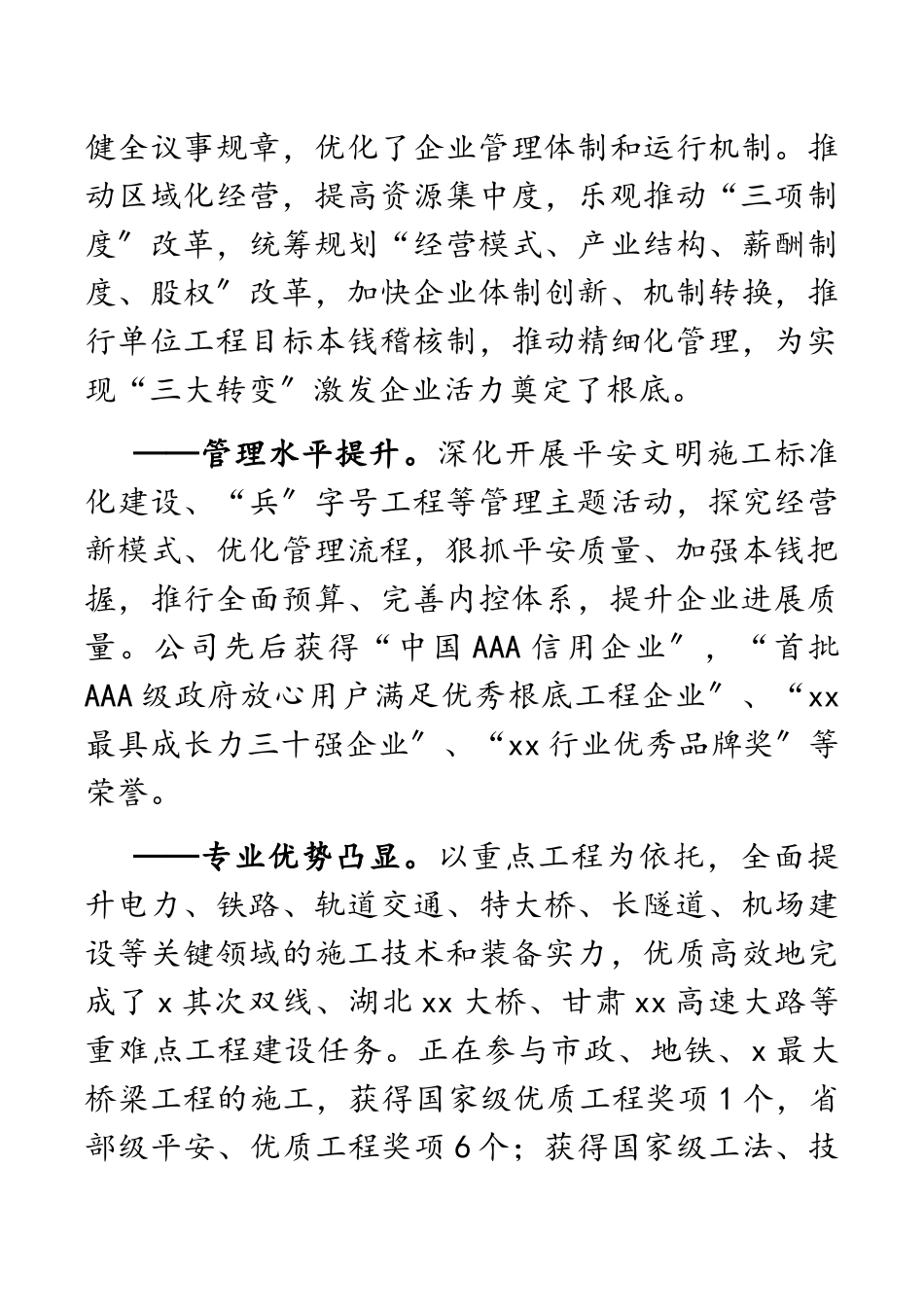 健全议事规章，优化了企业管理体制和运行机制。推动区域化经营，提高资源集中度，乐观推动“三项制度”改革，统筹规划“经营模式、产业结构、薪酬制度、股权”改革，加快企业体制创新、机制转换，推行单位工程目标本钱稽核制，推动精细化管理，为实现“三大转变”激发企业活力奠定了根底。

——管理水平提升。深化开展平安文明施工标准化建设、“兵”字号工程等管理主题活动，探究经营新模式、优化管理流程，狠抓平安质量、加强本钱把握，推行全面预算、完善内控体系，提升企业进展质量。公司先后获得“中国AAA信用企业”，“首批AAA级政府放心用户满足优秀根底工程企业”、“xx最具成长力三十强企业”、“xx行业优秀品牌奖”等荣誉。

——专业优势凸显。以重点工程为依托，全面提升电力、铁路、轨道交通、特大桥、长隧道、机场建设等关键领域的施工技术和装备实力，优质高效地完成了x其次双线、湖北xx大桥、甘肃xx高速大路等重难点工程建设任务。正在参与市政、地铁、x最大桥梁工程的施工，获得国家级优质工程奖项1个，省部级平安、优质工程奖项6个；获得国家级工法、技